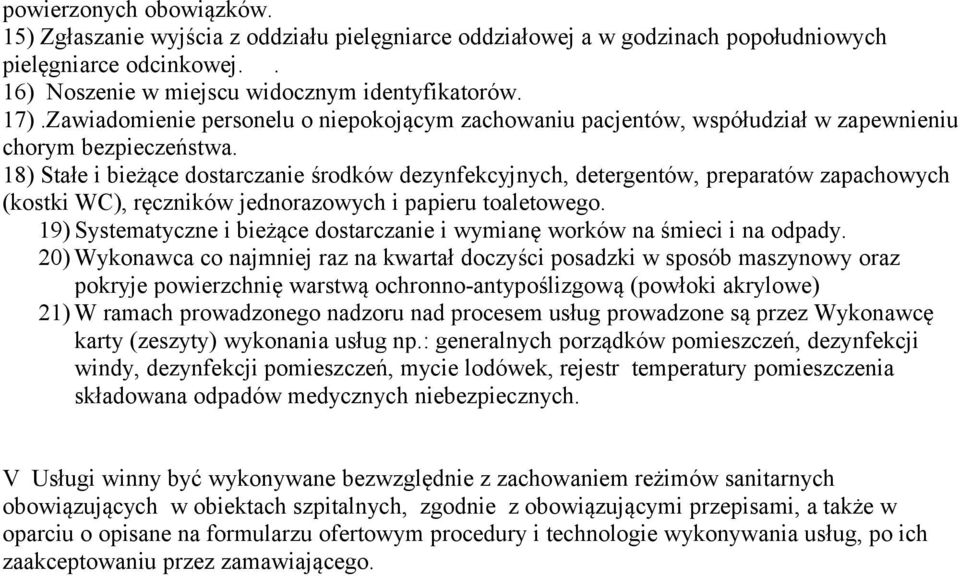 powierzonych obowiązków.
15) Zgłaszanie wyjścia z oddziału pielęgniarce oddziałowej a w godzinach popołudniowych pielęgniarce odcinkowej.   .
16)  Noszenie w miejscu widocznym identyfikatorów.
17) .Zawiadomienie personelu o niepokojącym zachowaniu pacjentów, współudział w zapewnieniu chorym bezpieczeństwa.
18) Stałe i bieżące dostarczanie środków dezynfekcyjnych, detergentów, preparatów zapachowych (kostki WC), ręczników jednorazowych i papieru toaletowego.
19) Systematyczne i bieżące dostarczanie i wymianę worków na śmieci i na odpady.
20) Wykonawca co najmniej raz na kwartał doczyści posadzki w sposób maszynowy oraz pokryje powierzchnię warstwą ochronno-antypoślizgową (powłoki akrylowe)
21) W ramach prowadzonego nadzoru nad procesem usług prowadzone są przez Wykonawcę karty (zeszyty) wykonania usług np.: generalnych porządków pomieszczeń, dezynfekcji windy, dezynfekcji pomieszczeń, mycie lodówek, rejestr  temperatury pomieszczenia składowana odpadów medycznych niebezpiecznych.

V  Usługi winny być wykonywane bezwzględnie z zachowaniem reżimów sanitarnych obowiązujących  w obiektach szpitalnych,  zgodnie  z obowiązującymi przepisami, a także w oparciu o opisane na formularzu ofertowym procedury i technologie wykonywania usług, po ich zaakceptowaniu przez zamawiającego.